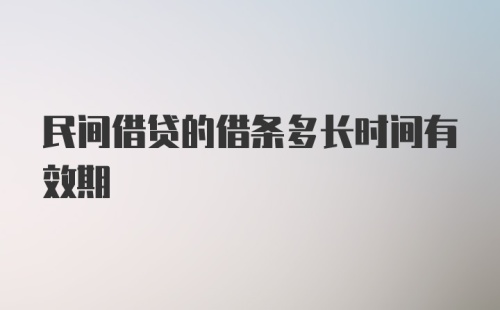 民间借贷的借条多长时间有效期